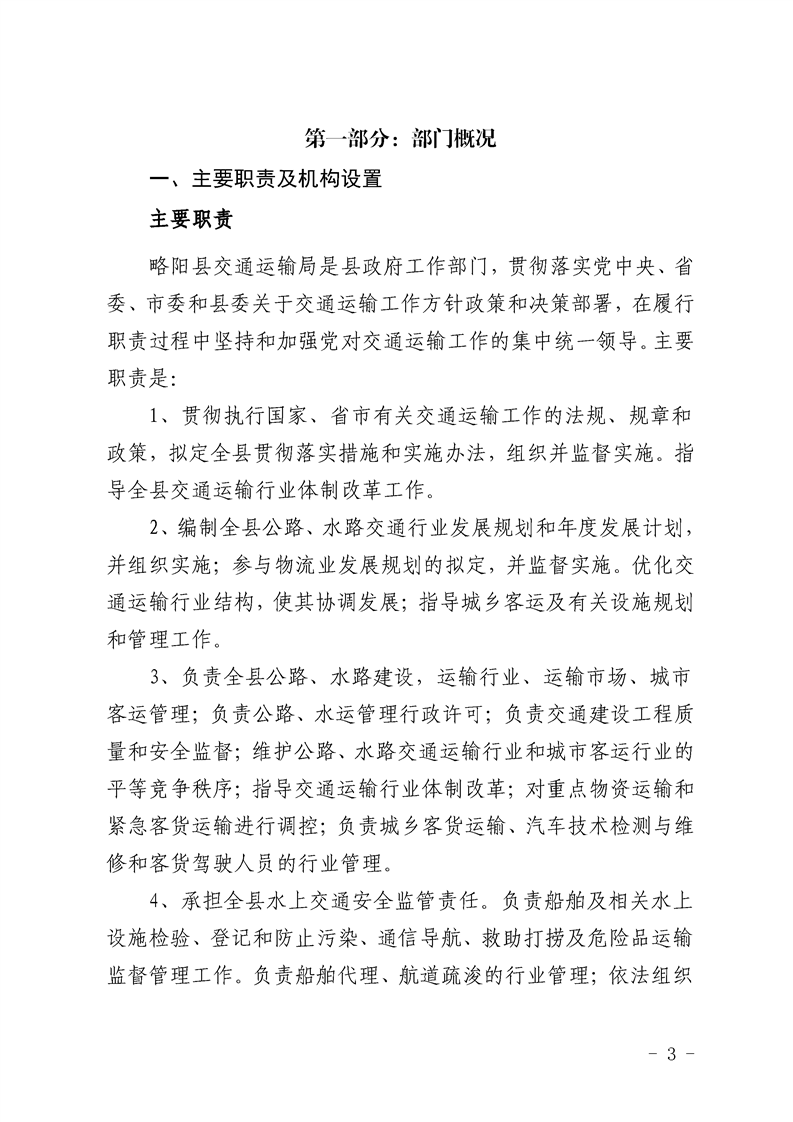 第一部分：部门概况

一、主要职责及机构设置

主要职责

略阳县交通运输局是县政府工作部门，贯彻落实党中央、省委、市委和县委关于交通运输工作方针政策和决策部署，在履行职责过程中坚持和加强党对交通运输工作的集中统一领导。主要职责是:

1、贯彻执行国家、省市有关交通运输工作的法规、规章和政策，拟定全县贯彻落实措施和实施办法，组织并监督实施。指导全县交通运输行业体制改革工作。

2、编制全县公路、水路交通行业发展规划和年度发展计划，并组织实施；参与物流业发展规划的拟定，并监督实施。优化交通运输行业结构，使其协调发展；指导城乡客运及有关设施规划和管理工作。

3、负责全县公路、水路建设，运输行业、运输市场、城市客运管理；负责公路、水运管理行政许可；负责交通建设工程质量和安全监督；维护公路、水路交通运输行业和城市客运行业的平等竞争秩序；指导交通运输行业体制改革；对重点物资运输和紧急客货运输进行调控；负责城乡客货运输、汽车技术检测与维修和客货驾驶人员的行业管理。

4、承担全县水上交通安全监管责任。负责船舶及相关水上设施检验、登记和防止污染、通信导航、救助打捞及危险品运输监督管理工作。负责船舶代理、航道疏浚的行业管理；依法组织

- 3 -